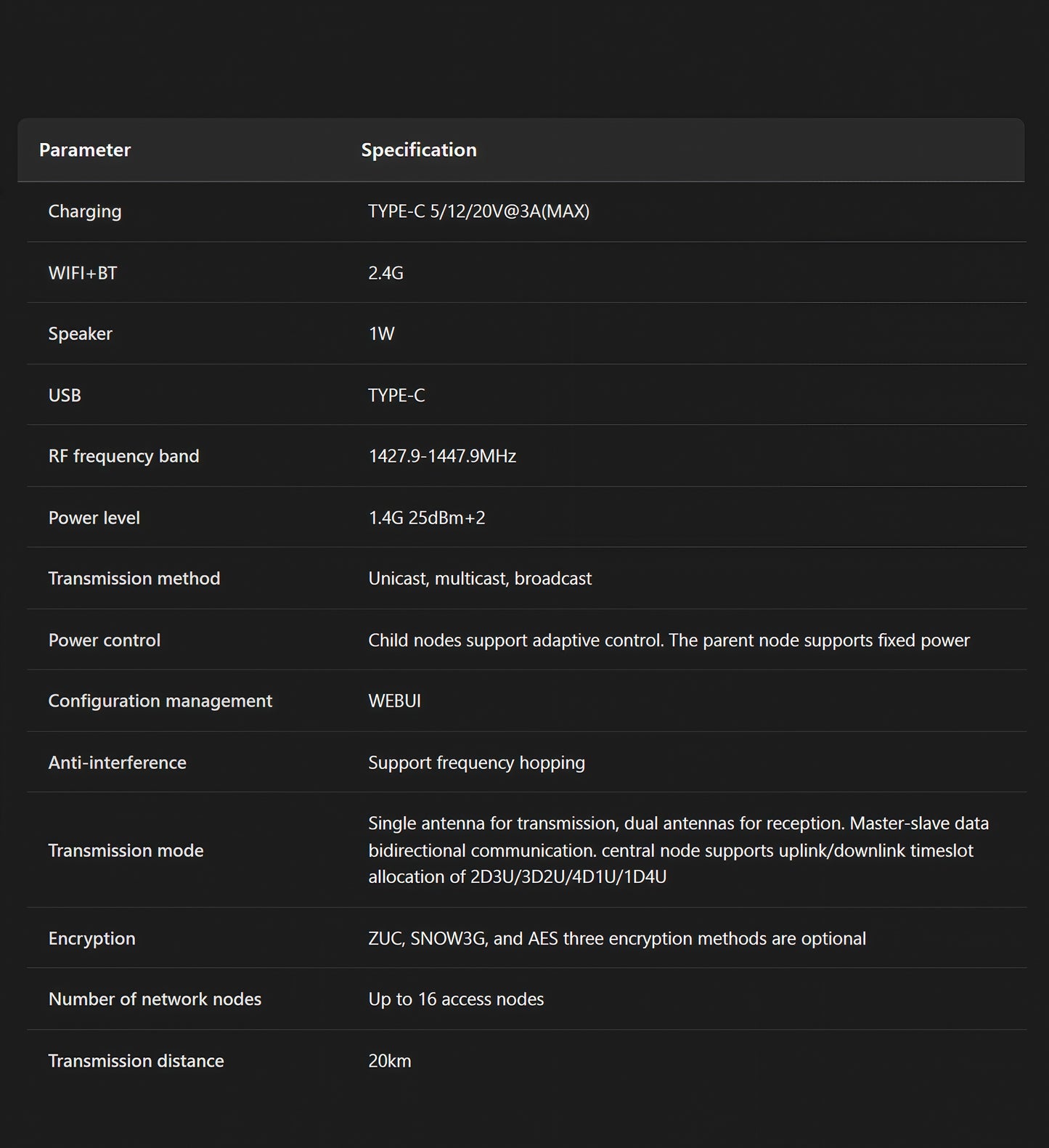 | Parameter | Specification |
|---|---|
| Charging | TYPE-C 5/12/20V@3A(MAX) |
| WIFI+BT | 2.4G |
| Speaker | 1W |
| USB | TYPE-C |
| RF frequency band | 1427.9-1447.9MHz |
| Power level | 1.4G 25dBm+2 |
| Transmission method | Unicast, multicast, broadcast |
| Power control | Child nodes support adaptive control. The parent node supports fixed power |
| Configuration management | WEBUI |
| Anti-interference | Support frequency hopping |
| Transmission mode | Single antenna for transmission, dual antennas for reception. Master-slave data bidirectional communication. central node supports uplink/downlink timeslot allocation of 2D3U/3D2U/4D1U/1D4U |
| Encryption | ZUC, SNOW3G, and AES three encryption methods are optional |
| Number of network nodes | Up to 16 access nodes |
| Transmission distance | 20km |